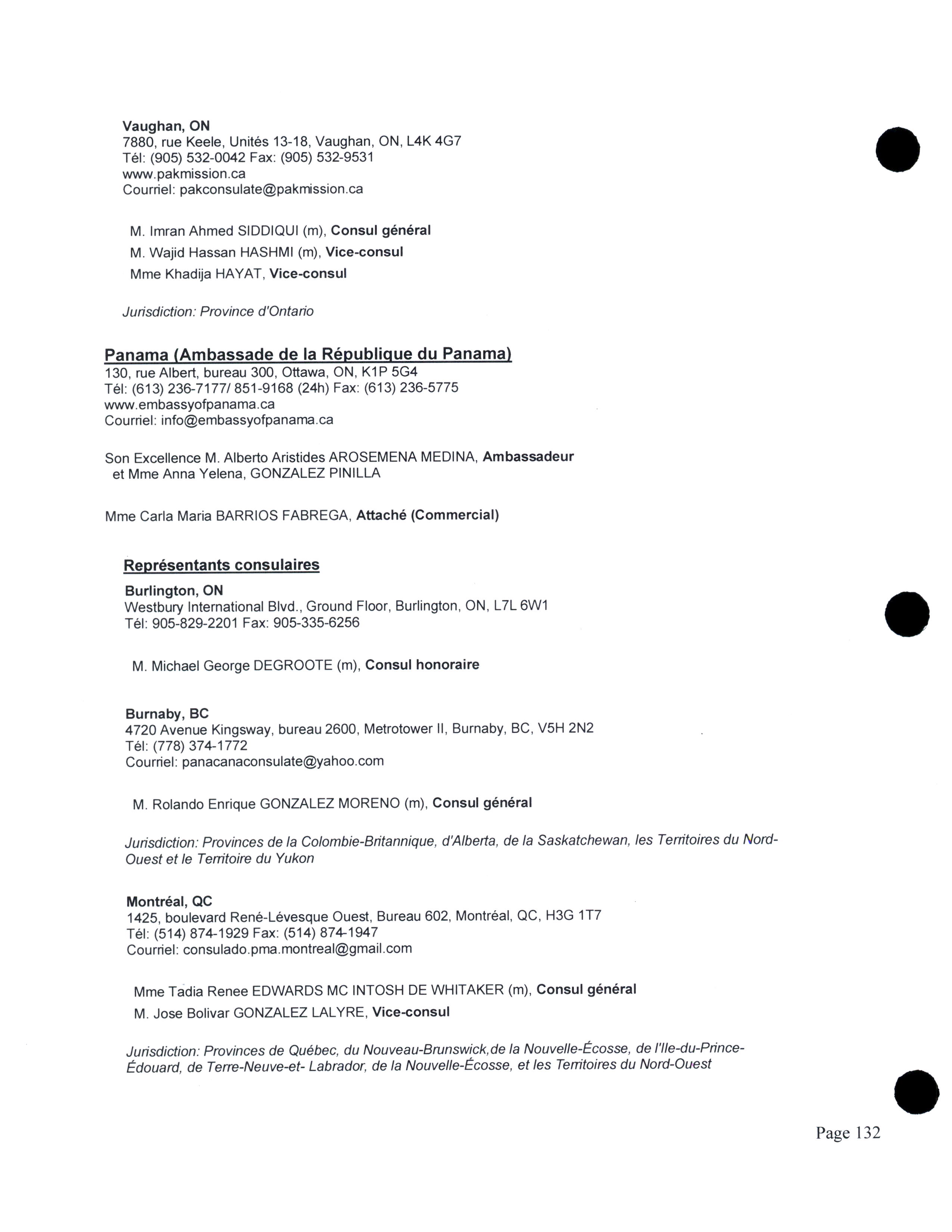 Vaughan, ON
7880, rue Keele, Unités 13-18, Vaughan, ON, L4K 4G7
Tél: (905) 532-0042 Fax: (905) 532-9531
www.pakmission.ca
Courriel: pakconsulate@pakmission.ca

M. Imran Ahmed SIDDIQUI (m), Consul général
M. Wajid Hassan HASHMI (m), Vice-consul
Mme Khadija HAYAT, Vice-consul

Jurisdiction: Province d'Ontario

Panama (Ambassade de la République du Panama)
130, rue Albert, bureau 300, Ottawa, ON, K1P 5G4
Tél: (613) 236-7177/ 851-9168 (24h) Fax: (613) 236-5775
www.embassyofpanama.ca
Courriel: info@embassyofpanama.ca

Son Excellence M. Alberto Aristides AROSEMENA MEDINA, Ambassadeur et Mme Anna Yelena, GONZALEZ PINILLA

Mme Carla Maria BARRIOS FABREGA, Attaché (Commercial)

Représentants consulaires
Burlington, ON
Westbury International Blvd., Ground Floor, Burlington, ON, L7L 6W1
Tél: 905-829-2201 Fax: 905-335-6256

M. Michael George DEGROOTE (m), Consul honoraire

Burnaby, BC
4720 Avenue Kingsway, bureau 2600, Metrotower II, Burnaby, BC, V5H 2N2
Tél: (778) 374-1772
Courriel: panacanaconsulate@yahoo.com

M. Rolando Enrique GONZALEZ MORENO (m), Consul général

Jurisdiction: Provinces de la Colombie-Britannique, d'Alberta, de la Saskatchewan, les Territoires du Nord-Ouest et le Territoire du Yukon

Montréal, QC
1425, boulevard René-Lévesque Ouest, Bureau 602, Montréal, QC, H3G 1T7
Tél: (514) 874-1929 Fax: (514) 874-1947
Courriel: consulado.pma.montreal@gmail.com

Mme Tadia Renee EDWARDS MC INTOSH DE WHITAKER (m), Consul général
M. Jose Bolivar GONZALEZ LALYRE, Vice-consul

Jurisdiction: Provinces de Québec, du Nouveau-Brunswick,de la Nouvelle-Écosse, de l'Ile-du-Prince-Édouard, de Terre-Neuve-et- Labrador, de la Nouvelle-Écosse, et les Territoires du Nord-Ouest

Page 132